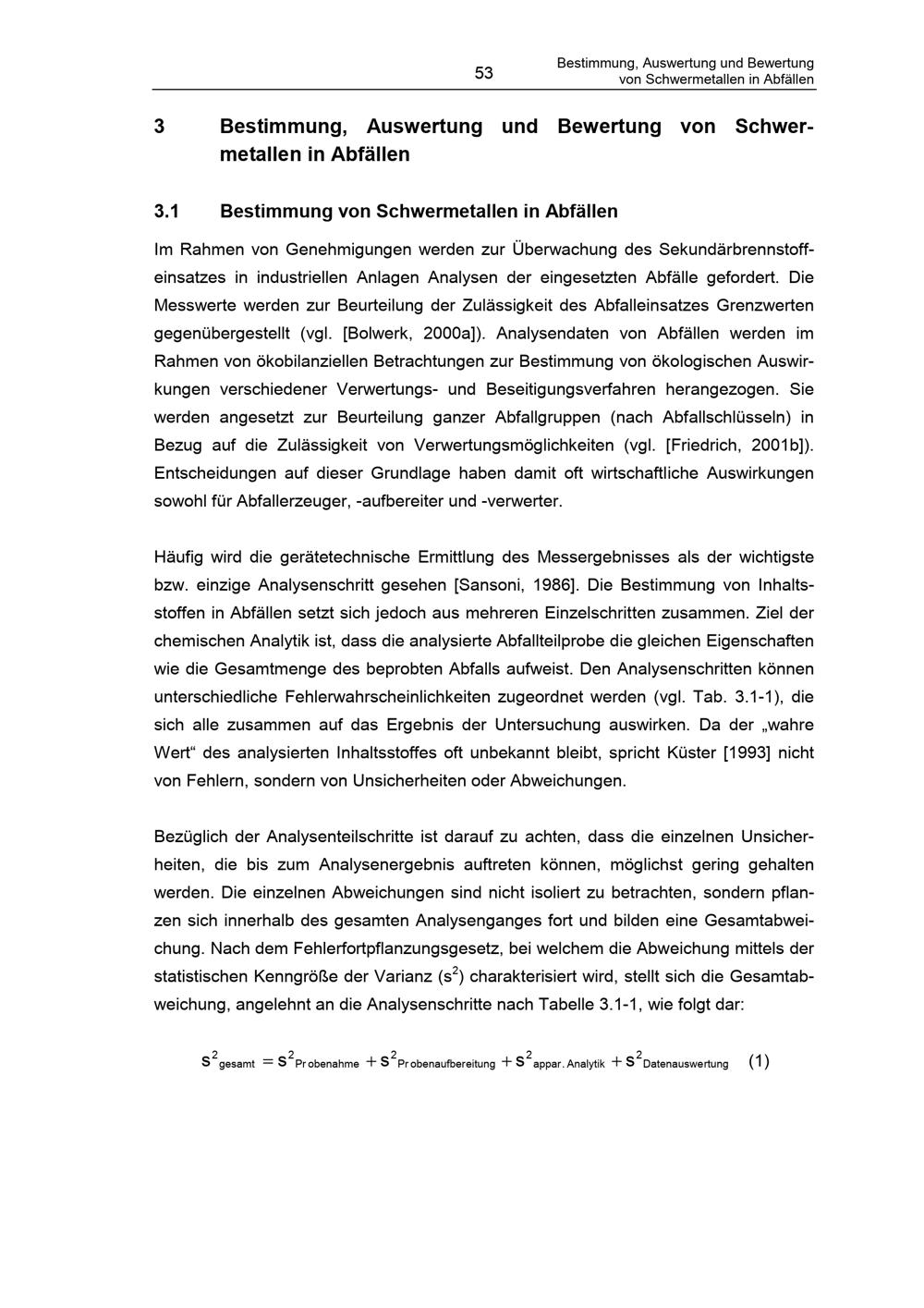 53

Bestimmung, Auswertung und Bewertung von Schwermetallen in Abfällen

3 Bestimmung, Auswertung und Bewertung von Schwermetallen in Abfällen

3.1 Bestimmung von Schwermetallen in Abfällen

Im Rahmen von Genehmigungen werden zur Überwachung des Sekundärbrennstoffeinsatzes in industriellen Anlagen Analysen der eingesetzten Abfälle gefordert. Die Messwerte werden zur Beurteilung der Zulässigkeit des Abfalleinsatzes Grenzwerten gegenübergestellt (vgl. [Bolwerk, 2000a]). Analysendaten von Abfällen werden im Rahmen von ökobilanziellen Betrachtungen zur Bestimmung von ökologischen Auswirkungen verschiedener Verwertungs- und Beseitigungsverfahren herangezogen. Sie werden angesetzt zur Beurteilung ganzer Abfallgruppen (nach Abfallschlüsseln) in Bezug auf die Zulässigkeit von Verwertungsmöglichkeiten (vgl. [Friedrich, 2001b]). Entscheidungen auf dieser Grundlage haben damit oft wirtschaftliche Auswirkungen sowohl für Abfallerzeuger, -aufbereiter und -verwerter.

Häufig wird die gerätetechnische Ermittlung des Messergebnisses als der wichtigste bzw. einzige Analysenschritt gesehen [Sansoni, 1986]. Die Bestimmung von Inhaltsstoffen in Abfällen setzt sich jedoch aus mehreren Einzelschritten zusammen. Ziel der chemischen Analytik ist, dass die analysierte Abfallteilprobe die gleichen Eigenschaften wie die Gesamtmenge des beprobten Abfalls aufweist. Den Analysenschritten können unterschiedliche Fehlerwahrscheinlichkeiten zugeordnet werden (vgl. Tab. 3.1-1), die sich alle zusammen auf das Ergebnis der Untersuchung auswirken. Da der „wahre Wert“ des analysierten Inhaltsstoffes oft unbekannt bleibt, spricht Küster [1993] nicht von Fehlern, sondern von Unsicherheiten oder Abweichungen.

Bezüglich der Analysenteilschritte ist darauf zu achten, dass die einzelnen Unsicherheiten, die bis zum Analysenergebnis auftreten können, möglichst gering gehalten werden. Die einzelnen Abweichungen sind nicht isoliert zu betrachten, sondern pflanzen sich innerhalb des gesamten Analysenganges fort und bilden eine Gesamtabweichung. Nach dem Fehlerfortpflanzungsgesetz, bei welchem die Abweichung mittels der statistischen Kenngröße der Varianz ($s^2$) charakterisiert wird, stellt sich die Gesamtabweichung, angelehnt an die Analysenschritte nach Tabelle 3.1-1, wie folgt dar:

$s^2_{gesamt} = s^2_{Probenahme} + s^2_{Probenaufbereitung} + s^2_{appar. Analytik} + s^2_{Datenauswertung}$ (1)